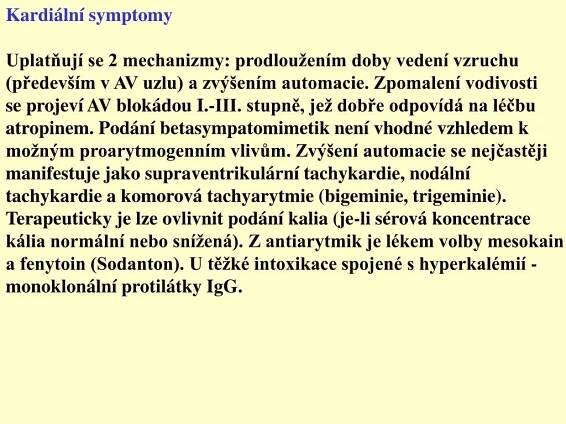 Kardiální symptomy

Uplatňují se 2 mechanizmy: prodloužením doby vedení vzruchu (především v AV uzlu) a zvýšením automacie. Zpomalení vodivosti se projeví AV blokádou I.-III. stupně, jež dobře odpovídá na léčbu atropinem. Podání betasympatomimetik není vhodné vzhledem k možným proarytmogenním vlivům. Zvýšení automacie se nejčastěji manifestuje jako supraventrikulární tachykardie, nodální tachykardie a komorová tachyarytmie (bigeminie, trigeminie). Terapeuticky je lze ovlivnit podání kalia (je-li sérová koncentrace kália normální nebo snížená). Z antiarytmik je lékem volby mesokain a fenytoin (Sodanton). U těžké intoxikace spojené s hyperkalémií - monoklonální protilátky IgG.